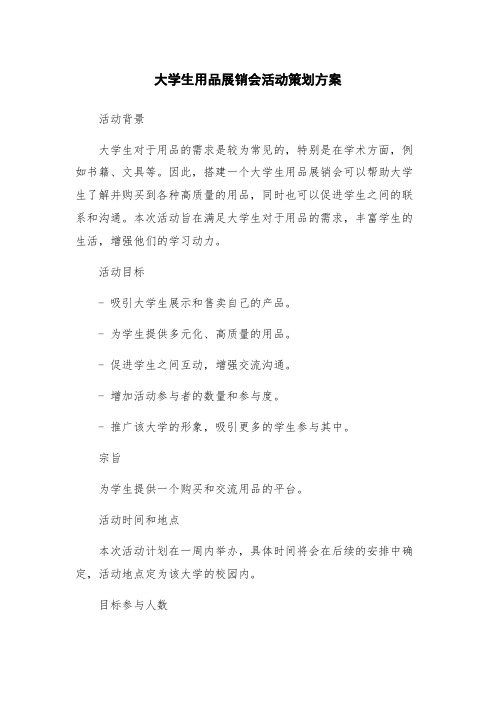 大学生用品展销会活动策划方案

活动背景

大学生对于用品的需求是较为常见的，特别是在学术方面，例如书籍、文具等。因此，搭建一个大学生用品展销会可以帮助大学生了解并购买到各种高质量的用品，同时也可以促进学生之间的联系和沟通。本次活动旨在满足大学生对于用品的需求，丰富学生的生活，增强他们的学习动力。

活动目标

- 吸引大学生展示和售卖自己的产品。

- 为学生提供多元化、高质量的用品。

- 促进学生之间互动，增强交流沟通。

- 增加活动参与者的数量和参与度。

- 推广该大学的形象，吸引更多的学生参与其中。

宗旨

为学生提供一个购买和交流用品的平台。

活动时间和地点

本次活动计划在一周内举办，具体时间将会在后续的安排中确定，活动地点定为该大学的校园内。

目标参与人数